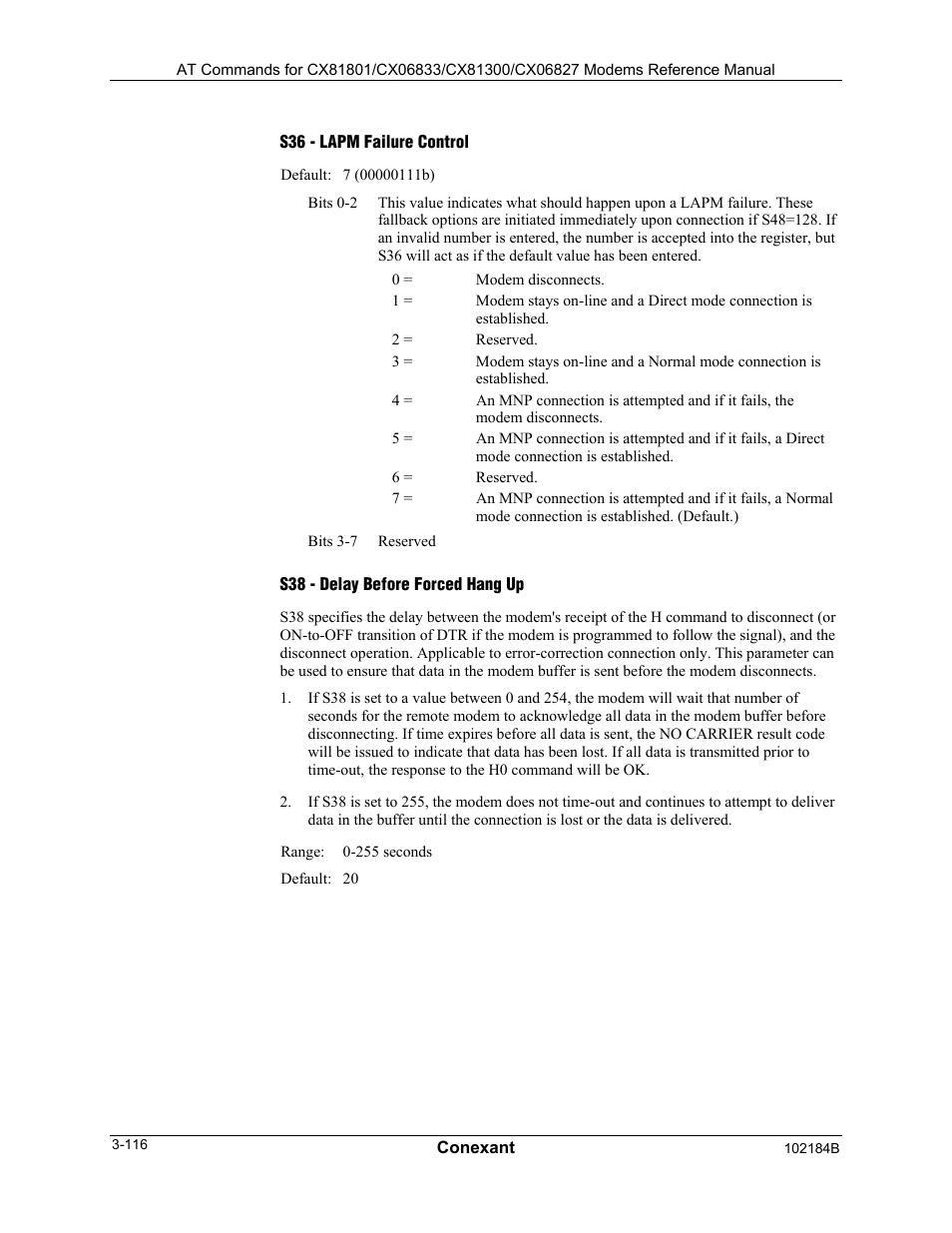 AT Commands for CX81801/CX06833/CX81300/CX06827 Modems Reference Manual

S36 - LAPM Failure Control

Default: 7 (00000111b)

Bits 0-2 This value indicates what should happen upon a LAPM failure. These fallback options are initiated immediately upon connection if S48=128. If an invalid number is entered, the number is accepted into the register, but S36 will act as if the default value has been entered.

0 = Modem disconnects.
1 = Modem stays on-line and a Direct mode connection is established.
2 = Reserved.
3 = Modem stays on-line and a Normal mode connection is established.
4 = An MNP connection is attempted and if it fails, the modem disconnects.
5 = An MNP connection is attempted and if it fails, a Direct mode connection is established.
6 = Reserved.
7 = An MNP connection is attempted and if it fails, a Normal mode connection is established. (Default.)

Bits 3-7 Reserved

S38 - Delay Before Forced Hang Up

S38 specifies the delay between the modem's receipt of the H command to disconnect (or ON-to-OFF transition of DTR if the modem is programmed to follow the signal), and the disconnect operation. Applicable to error-correction connection only. This parameter can be used to ensure that data in the modem buffer is sent before the modem disconnects.

1. If S38 is set to a value between 0 and 254, the modem will wait that number of seconds for the remote modem to acknowledge all data in the modem buffer before disconnecting. If time expires before all data is sent, the NO CARRIER result code will be issued to indicate that data has been lost. If all data is transmitted prior to time-out, the response to the H0 command will be OK.

2. If S38 is set to 255, the modem does not time-out and continues to attempt to deliver data in the buffer until the connection is lost or the data is delivered.

Range: 0-255 seconds

Default: 20

3-116 Conexant 102184B